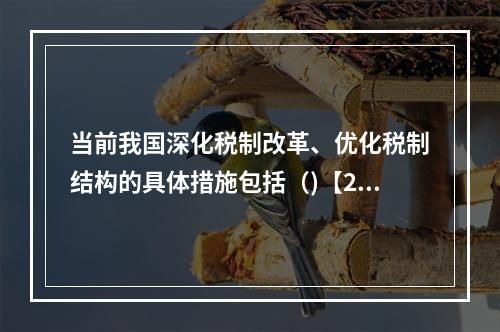 当前我国深化税制改革、优化税制结构的具体措施包括（）【2...